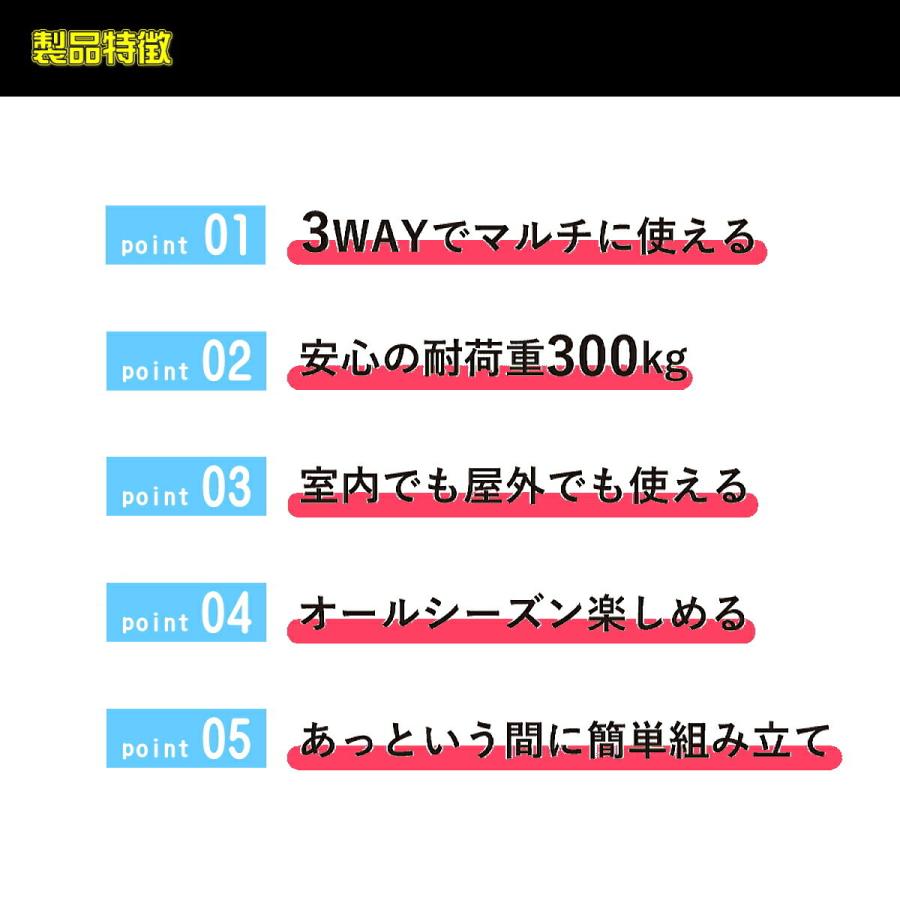 製品特徴

point 01 3WAYでマルチに使える

point 02 安心の耐荷重300kg

point 03 室内でも屋外でも使える

point 04 オールシーズン楽しめる

point 05 あっという間に簡単組み立て